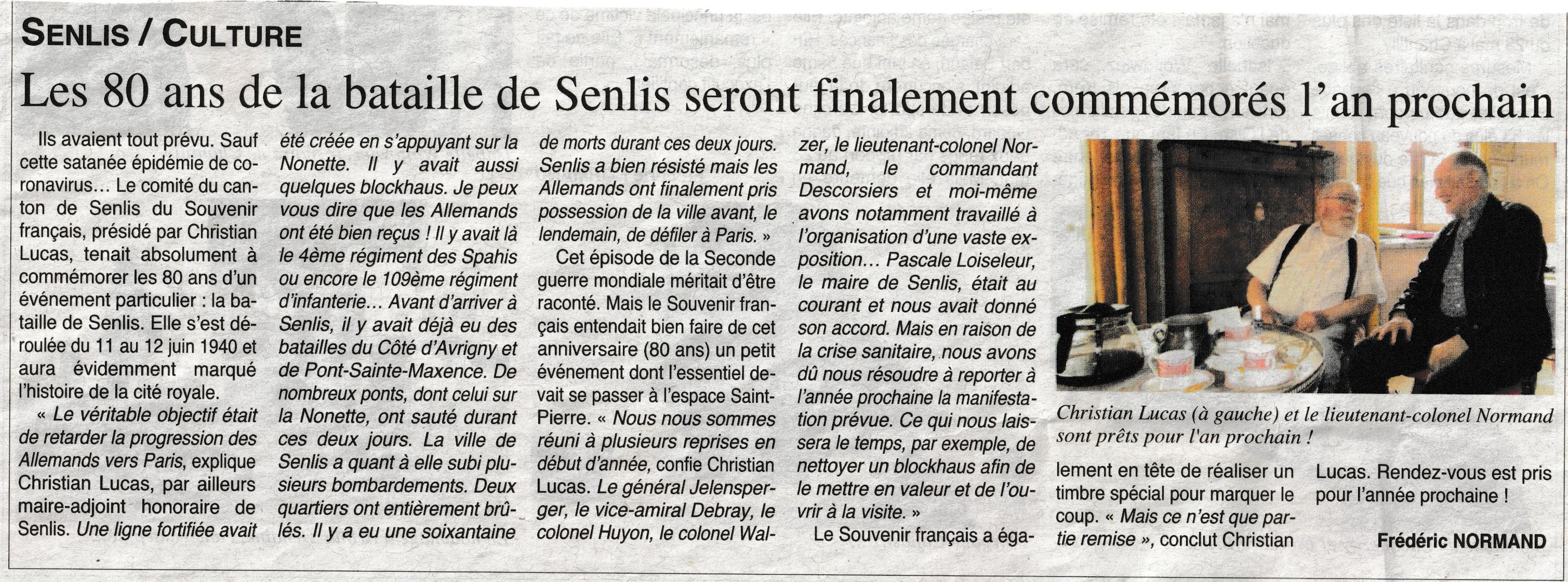 SENLIS / CULTURE

Les 80 ans de la bataille de Senlis seront finalement commémorés l'an prochain

Ils avaient tout prévu. Sauf cette satanée épidémie de coronavirus… Le comité du canton de Senlis du Souvenir français, présidé par Christian Lucas, tenait absolument à commémorer les 80 ans d'un événement particulier : la bataille de Senlis. Elle s'est déroulée du 11 au 12 juin 1940 et aura évidemment marqué l'histoire de la cité royale.

« Le véritable objectif était de retarder la progression des Allemands vers Paris, explique Christian Lucas, par ailleurs maire-adjoint honoraire de Senlis. Une ligne fortifiée avait été créée en s'appuyant sur la Nonette. Il y avait aussi quelques blockhaus. Je peux vous dire que les Allemands ont été bien reçus ! Il y avait là le 4ème régiment des Spahis ou encore le 109ème régiment d'infanterie… Avant d'arriver à Senlis, il y avait déjà eu des batailles du Côté d'Avrigny et de Pont-Sainte-Maxence. De nombreux ponts, dont celui sur la Nonette, ont sauté durant ces deux jours. La ville de Senlis a quant à elle subi plusieurs bombardements. Deux quartiers ont entièrement brûlés. Il y a eu une soixantaine de morts durant ces deux jours. Senlis a bien résisté mais les Allemands ont finalement pris possession de la ville avant, le lendemain, de défiler à Paris. »

Cet épisode de la Seconde guerre mondiale méritait d'être raconté. Mais le Souvenir français entendait bien faire de cet anniversaire (80 ans) un petit événement dont l'essentiel devait se passer à l'espace Saint-Pierre. « Nous nous sommes réuni à plusieurs reprises en début d'année, confie Christian Lucas. Le général Jelensperger, le vice-amiral Debray, le colonel Huyon, le colonel Walzer, le lieutenant-colonel Normand, le commandant Descorsiers et moi-même avons notamment travaillé à l'organisation d'une vaste exposition… Pascale Loiseleur, le maire de Senlis, était au courant et nous avait donné son accord. Mais en raison de la crise sanitaire, nous avons dû nous résoudre à reporter à l'année prochaine la manifestation prévue. Ce qui nous laissera le temps, par exemple, de nettoyer un blockhaus afin de le mettre en valeur et de l'ouvrir à la visite. »

Le Souvenir français a également en tête de réaliser un timbre spécial pour marquer le coup. « Mais ce n'est que partie remise », conclut Christian Lucas. Rendez-vous est pris pour l'année prochaine !

Frédéric NORMAND

Christian Lucas (à gauche) et le lieutenant-colonel Normand sont prêts pour l'an prochain !